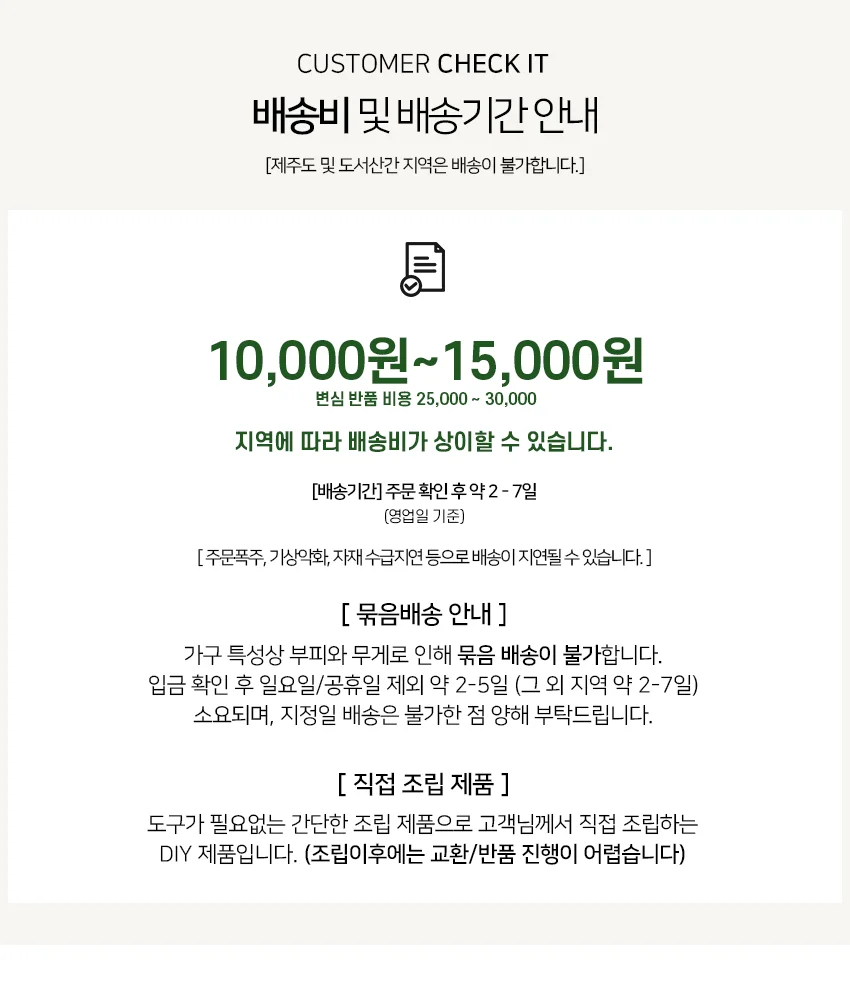 CUSTOMER CHECK IT

배송비 및 배송기간 안내

[제주도 및 도서산간 지역은 배송이 불가합니다.]

10,000원~15,000원

변심 반품 비용 25,000 ~ 30,000

지역에 따라 배송비가 상이할 수 있습니다.

[배송기간] 주문 확인 후 약 2 - 7일

(영업일 기준)

[ 주문폭주, 기상악화, 자재 수급지연 등으로 배송이 지연될 수 있습니다. ]

[ 묶음배송 안내 ]

가구 특성상 부피와 무게로 인해 묶음 배송이 불가합니다. 입금 확인 후 일요일/공휴일 제외 약 2-5일 (그 외 지역 약 2-7일) 소요되며, 지정일 배송은 불가한 점 양해 부탁드립니다.

[ 직접 조립 제품 ]

도구가 필요없는 간단한 조립 제품으로 고객님께서 직접 조립하는 DIY 제품입니다. (조립이후에는 교환/반품 진행이 어렵습니다)